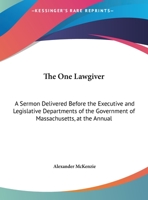 •KESSINGER'S RARE REPRINTS•

The One Lawgiver

A Sermon Delivered Before the Executive and Legislative Departments of the Government of Massachusetts, at the Annual

Alexander McKenzie